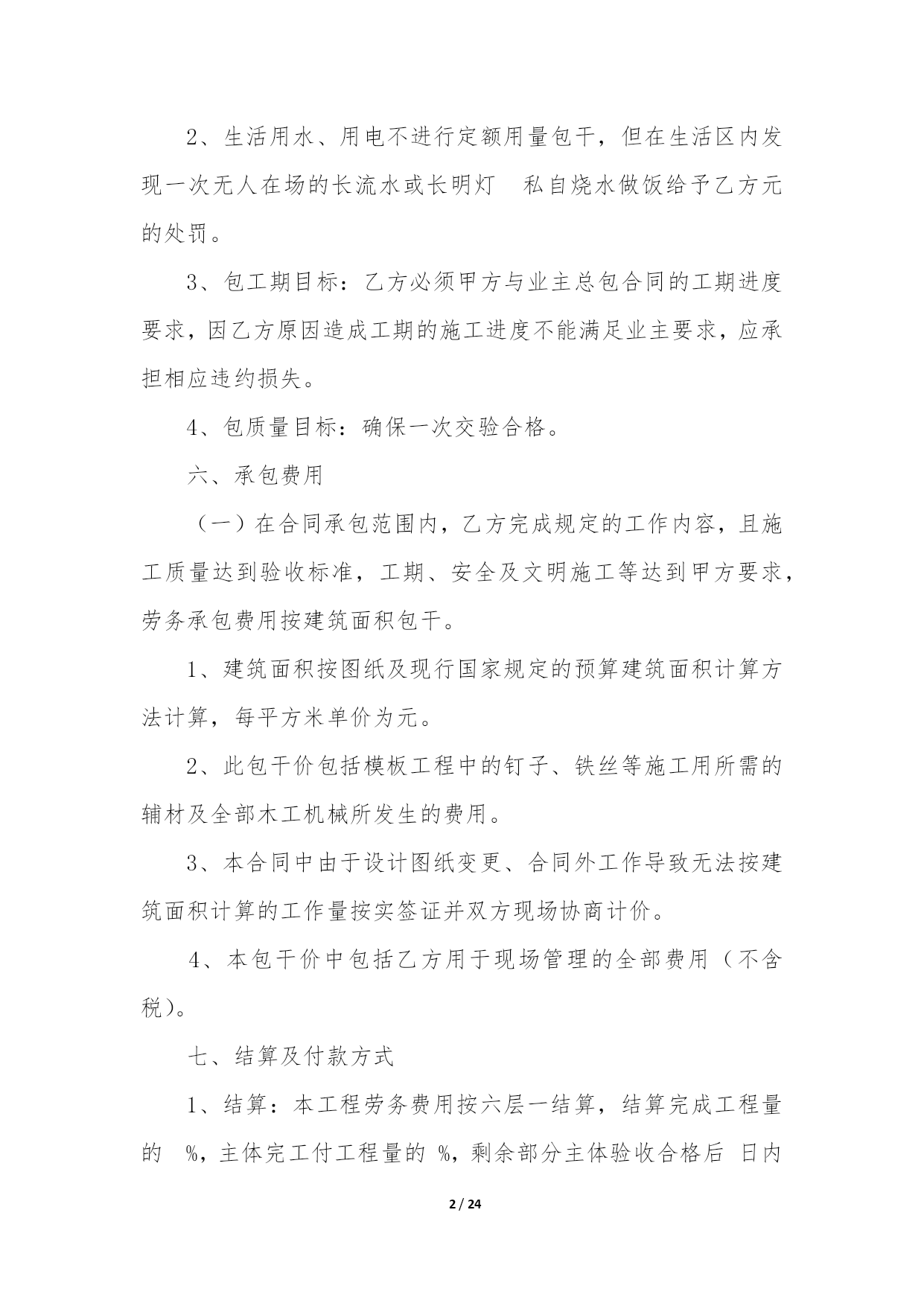 2、生活用水、用电不进行定额用量包干，但在生活区内发现一次无人在场的长流水或长明灯　私自烧水做饭给予乙方元的处罚。

3、包工期目标：乙方必须甲方与业主总包合同的工期进度要求，因乙方原因造成工期的施工进度不能满足业主要求，应承担相应违约损失。

4、包质量目标：确保一次交验合格。

六、承包费用

（一）在合同承包范围内，乙方完成规定的工作内容，且施工质量达到验收标准，工期、安全及文明施工等达到甲方要求，劳务承包费用按建筑面积包干。

1、建筑面积按图纸及现行国家规定的预算建筑面积计算方法计算，每平方米单价为元。

2、此包干价包括模板工程中的钉子、铁丝等施工用所需的辅材及全部木工机械所发生的费用。

3、本合同中由于设计图纸变更、合同外工作导致无法按建筑面积计算的工作量按实签证并双方现场协商计价。

4、本包干价中包括乙方用于现场管理的全部费用（不含税）。

七、结算及付款方式

1、结算：本工程劳务费用按六层一结算，结算完成工程量的　%，主体完工付工程量的 %，剩余部分主体验收合格后 日内

2 / 24